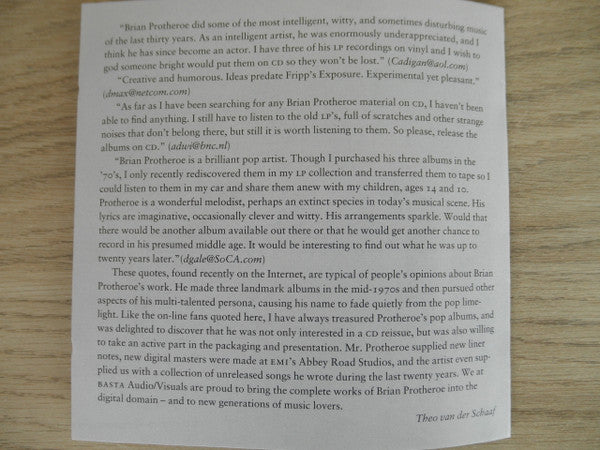 "Brian Protheroe did some of the most intelligent, witty, and sometimes disturbing music of the last thirty years. As an intelligent artist, he was enormously underappreciated, and I think he has since become an actor. I have three of his LP recordings on vinyl and I wish to god someone bright would put them on CD so they won't be lost." (Cadigan@aol.com)

"Creative and humorous. Ideas predate Fripp's Exposure. Experimental yet pleasant." (dmax@netcom.com)

"As far as I have been searching for any Brian Protheroe material on CD, I haven't been able to find anything. I still have to listen to the old LP's, full of scratches and other strange noises that don't belong there, but still it is worth listening to them. So please, release the albums on CD." (adwi@bnc.nl)

"Brian Protheroe is a brilliant pop artist. Though I purchased his three albums in the '70's, I only recently rediscovered them in my LP collection and transferred them to tape so I could listen to them in my car and share them anew with my children, ages 14 and 10. Protheroe is a wonderful melodist, perhaps an extinct species in today's musical scene. His lyrics are imaginative, occasionally clever and witty. His arrangements sparkle. Would that there would be another album available out there or that he would get another chance to record in his presumed middle age. It would be interesting to find out what he was up to twenty years later."(dgale@SoCA.com)

These quotes, found recently on the Internet, are typical of people's opinions about Brian Protheroe's work. He made three landmark albums in the mid-1970s and then pursued other aspects of his multi-talented persona, causing his name to fade quietly from the pop limelight. Like the on-line fans quoted here, I have always treasured Protheroe's pop albums, and was delighted to discover that he was not only interested in a CD reissue, but was also willing to take an active part in the packaging and presentation. Mr. Protheroe supplied new liner notes, new digital masters were made at EMI's Abbey Road Studios, and the artist even supplied us with a collection of unreleased songs he wrote during the last twenty years. We at BASTA Audio/Visuals are proud to bring the complete works of Brian Protheroe into the digital domain – and to new generations of music lovers.

Theo van der Schaaf